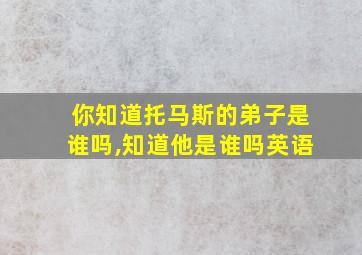 你知道托马斯的弟子是谁吗,知道他是谁吗英语